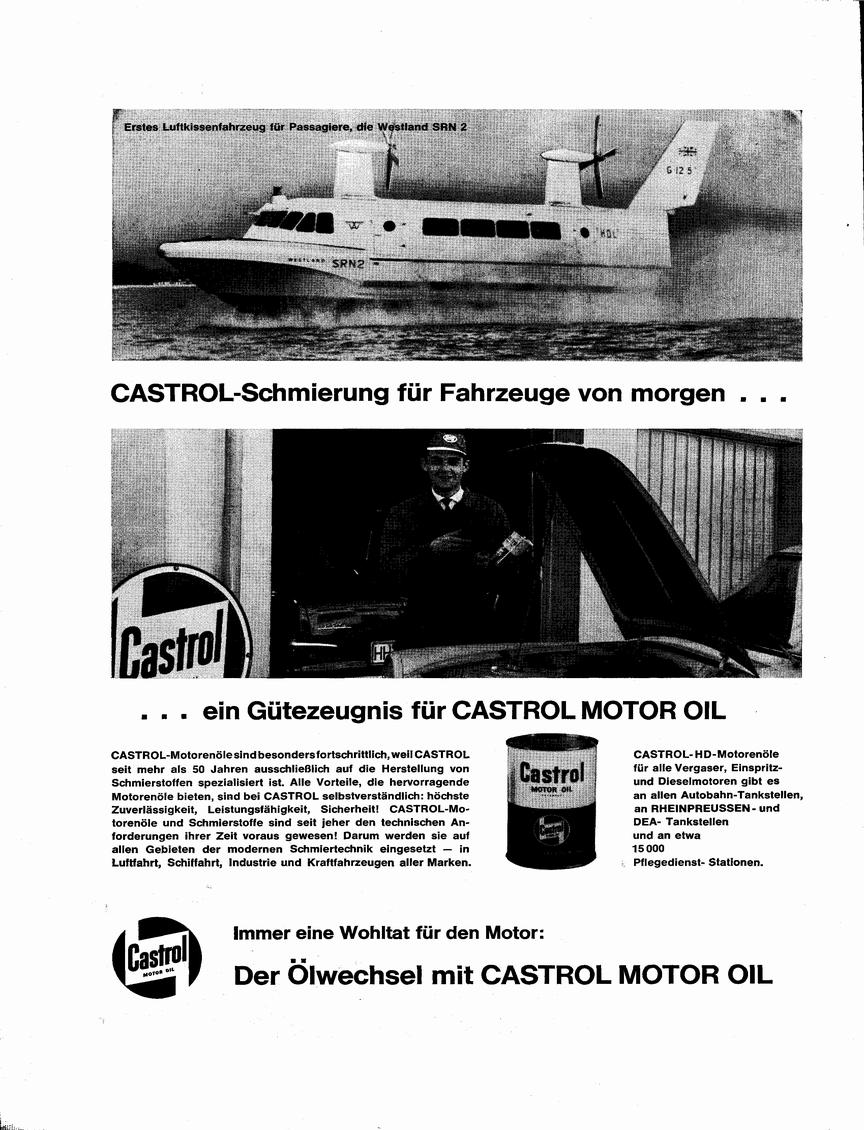 Erstes Luftkissenfahrzeug für Passagiere, die Westland SRN 2

G 12 5

HDL

WESTLAND SRN2

CASTROL-Schmierung für Fahrzeuge von morgen . . .

Castrol

. . . ein Gütezeugnis für CASTROL MOTOR OIL

CASTROL-Motorenöle sind besonders fortschrittlich, weil CASTROL seit mehr als 50 Jahren ausschließlich auf die Herstellung von Schmierstoffen spezialisiert ist. Alle Vorteile, die hervorragende Motorenöle bieten, sind bei CASTROL selbstverständlich: höchste Zuverlässigkeit, Leistungsfähigkeit, Sicherheit! CASTROL-Motorenöle und Schmierstoffe sind seit jeher den technischen Anforderungen ihrer Zeit voraus gewesen! Darum werden sie auf allen Gebieten der modernen Schmiertechnik eingesetzt — in Luftfahrt, Schiffahrt, Industrie und Kraftfahrzeugen aller Marken.

Castrol
MOTOR OIL

CASTROL-HD-Motorenöle für alle Vergaser, Einspritz- und Dieselmotoren gibt es an allen Autobahn-Tankstellen, an RHEINPREUSSEN- und DEA- Tankstellen und an etwa 15 000 Pflegedienst- Stationen.

Castrol
MOTOR OIL

Immer eine Wohltat für den Motor:

Der Ölwechsel mit CASTROL MOTOR OIL